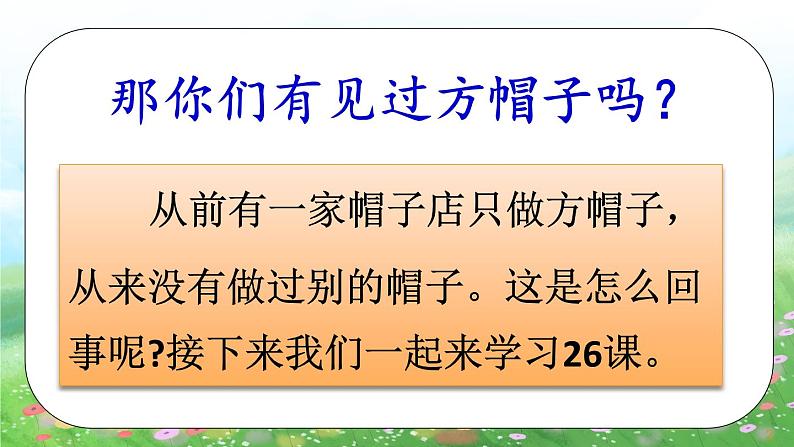 那你们有见过方帽子吗？

从前有一家帽子店只做方帽子，从来没有做过别的帽子。这是怎么回事呢?接下来我们一起来学习26课。